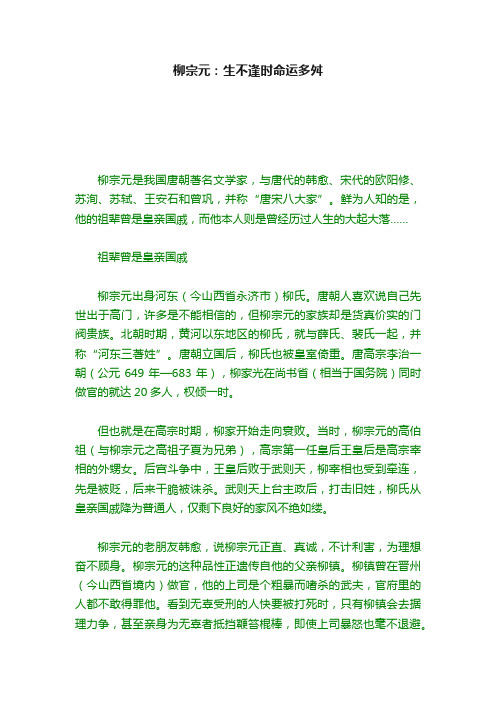 柳宗元：生不逢时命运多舛

柳宗元是我国唐朝著名文学家，与唐代的韩愈、宋代的欧阳修、苏洵、苏轼、王安石和曾巩，并称“唐宋八大家”。鲜为人知的是，他的祖辈曾是皇亲国戚，而他本人则是曾经历过人生的大起大落……

祖辈曾是皇亲国戚

柳宗元出身河东（今山西省永济市）柳氏。唐朝人喜欢说自己先世出于高门，许多是不能相信的，但柳宗元的家族却是货真价实的门阀贵族。北朝时期，黄河以东地区的柳氏，就与薛氏、裴氏一起，并称“河东三著姓”。唐朝立国后，柳氏也被皇室倚重。唐高宗李治一朝（公元 649 年—683 年），柳家光在尚书省（相当于国务院）同时做官的就达 20 多人，权倾一时。

但也就是在高宗时期，柳家开始走向衰败。当时，柳宗元的高伯祖（与柳宗元之高祖子夏为兄弟），高宗第一任皇后王皇后是高宗宰相的外甥女。后宫斗争中，王皇后败于武则天，柳宰相也受到牵连，先是被贬，后来干脆被诛杀。武则天上台主政后，打击旧姓，柳氏从皇亲国戚降为普通人，仅剩下良好的家风不绝如缕。

柳宗元的老朋友韩愈，说柳宗元正直、真诚，不计利害，为理想奋不顾身。柳宗元的这种品性正遗传自他的父亲柳镇。柳镇曾在晋州（今山西省境内）做官，他的上司是个粗暴而嗜杀的武夫，官府里的人都不敢得罪他。看到无辜受刑的人快要被打死时，只有柳镇会去据理力争，甚至亲身为无辜者抵挡鞭笞棍棒，即使上司暴怒也毫不退避。